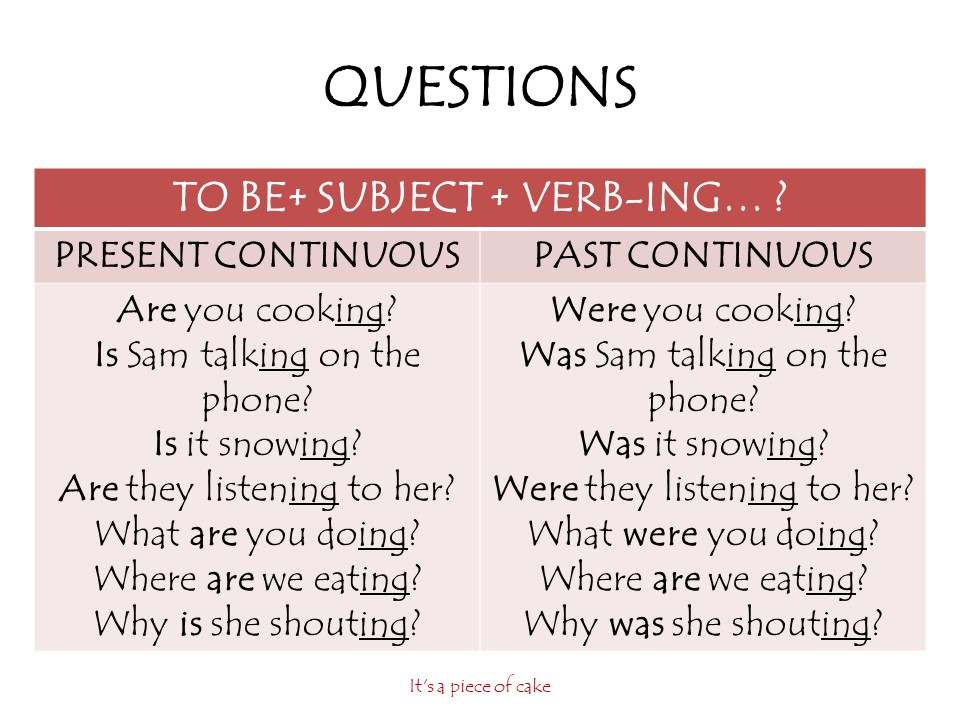 QUESTIONS

| TO BE+ SUBJECT + VERB-ING… ? | |
|---|---|
| PRESENT CONTINUOUS | PAST CONTINUOUS |
| Are you cooking? Is Sam talking on the phone? Is it snowing? Are they listening to her? What are you doing? Where are we eating? Why is she shouting? | Were you cooking? Was Sam talking on the phone? Was it snowing? Were they listening to her? What were you doing? Where are we eating? Why was she shouting? |

It's a piece of cake